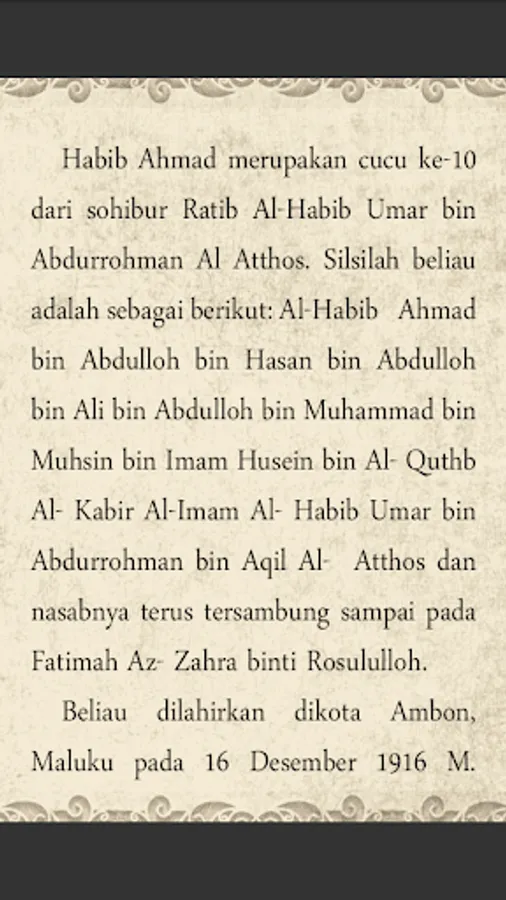 Habib Ahmad merupakan cucu ke-10 dari sohibur Ratib Al-Habib Umar bin Abdurrohman Al Atthos. Silsilah beliau adalah sebagai berikut: Al-Habib Ahmad bin Abdulloh bin Hasan bin Abdulloh bin Ali bin Abdulloh bin Muhammad bin Muhsin bin Imam Husein bin Al- Quthb Al- Kabir Al-Imam Al- Habib Umar bin Abdurrohman bin Aqil Al- Atthos dan nasabnya terus tersambung sampai pada Fatimah Az- Zahra binti Rosululloh.

Beliau dilahirkan dikota Ambon, Maluku pada 16 Desember 1916 M.